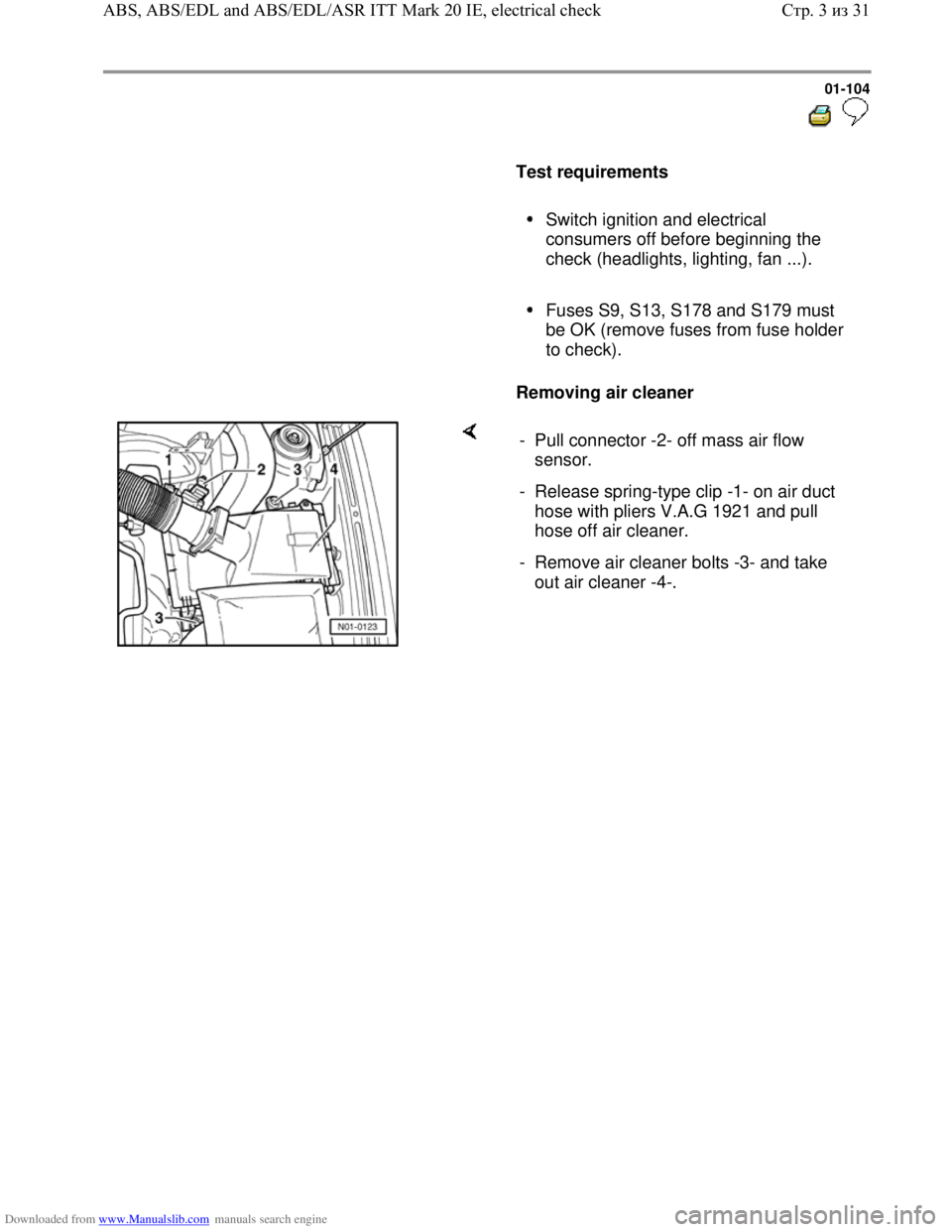 ABS, ABS/EDL and ABS/EDL/ASR ITT Mark 20 IE, electrical check

Стр. 3 из 31

01-104

Test requirements

• Switch ignition and electrical consumers off before beginning the check (headlights, lighting, fan ...).

• Fuses S9, S13, S178 and S179 must be OK (remove fuses from fuse holder to check).

Removing air cleaner

1
2
3
4
3
N01-0123

- Pull connector -2- off mass air flow sensor.

- Release spring-type clip -1- on air duct hose with pliers V.A.G 1921 and pull hose off air cleaner.

- Remove air cleaner bolts -3- and take out air cleaner -4-.

Downloaded from www.Manualslib.com manuals search engine

carmanualsonline.info